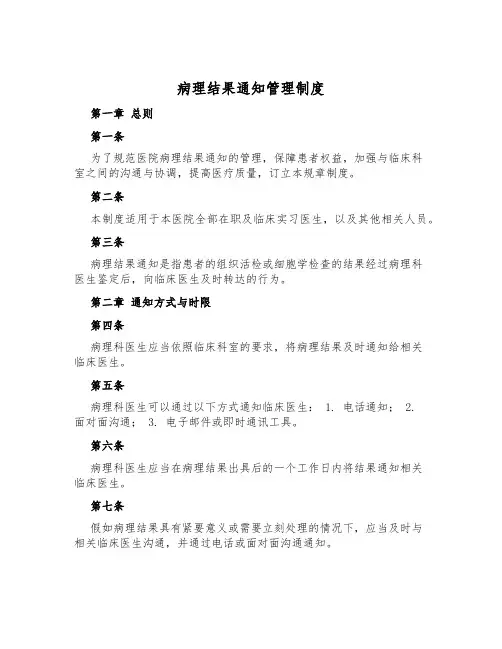 病理结果通知管理制度

第一章 总则

第一条

为了规范医院病理结果通知的管理，保障患者权益，加强与临床科室之间的沟通与协调，提高医疗质量，订立本规章制度。

第二条

本制度适用于本医院全部在职及临床实习医生，以及其他相关人员。

第三条

病理结果通知是指患者的组织活检或细胞学检查的结果经过病理科医生鉴定后，向临床医生及时转达的行为。

第二章 通知方式与时限

第四条

病理科医生应当依照临床科室的要求，将病理结果及时通知给相关临床医生。

第五条

病理科医生可以通过以下方式通知临床医生： 1. 电话通知； 2. 面对面沟通； 3. 电子邮件或即时通讯工具。

第六条

病理科医生应当在病理结果出具后的一个工作日内将结果通知相关临床医生。

第七条

假如病理结果具有紧要意义或需要立刻处理的情况下，应当及时与相关临床医生沟通，并通过电话或面对面沟通通知。